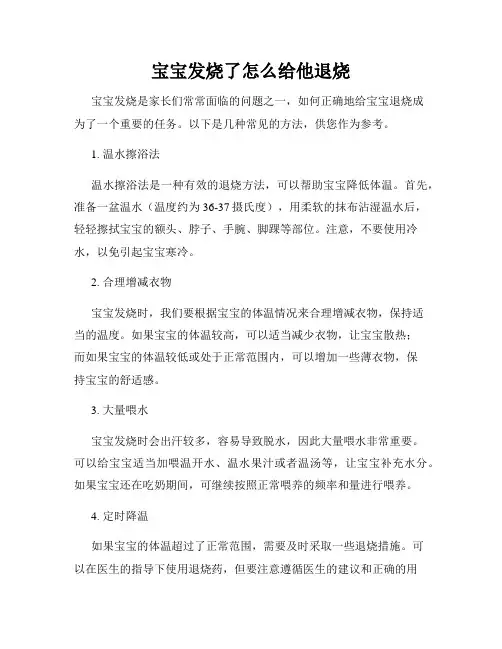 宝宝发烧了怎么给他退烧

宝宝发烧是家长们常常面临的问题之一，如何正确地给宝宝退烧成为了一个重要的任务。以下是几种常见的方法，供您作为参考。

1. 温水擦浴法

温水擦浴法是一种有效的退烧方法，可以帮助宝宝降低体温。首先，准备一盆温水（温度约为36-37摄氏度），用柔软的抹布沾湿温水后，轻轻擦拭宝宝的额头、脖子、手腕、脚踝等部位。注意，不要使用冷水，以免引起宝宝寒冷。

2. 合理增减衣物

宝宝发烧时，我们要根据宝宝的体温情况来合理增减衣物，保持适当的温度。如果宝宝的体温较高，可以适当减少衣物，让宝宝散热；而如果宝宝的体温较低或处于正常范围内，可以增加一些薄衣物，保持宝宝的舒适感。

3. 大量喂水

宝宝发烧时会出汗较多，容易导致脱水，因此大量喂水非常重要。可以给宝宝适当加喂温开水、温水果汁或者温汤等，让宝宝补充水分。如果宝宝还在吃奶期间，可继续按照正常喂养的频率和量进行喂养。

4. 定时降温

如果宝宝的体温超过了正常范围，需要及时采取一些退烧措施。可以在医生的指导下使用退烧药，但要注意遵循医生的建议和正确的用